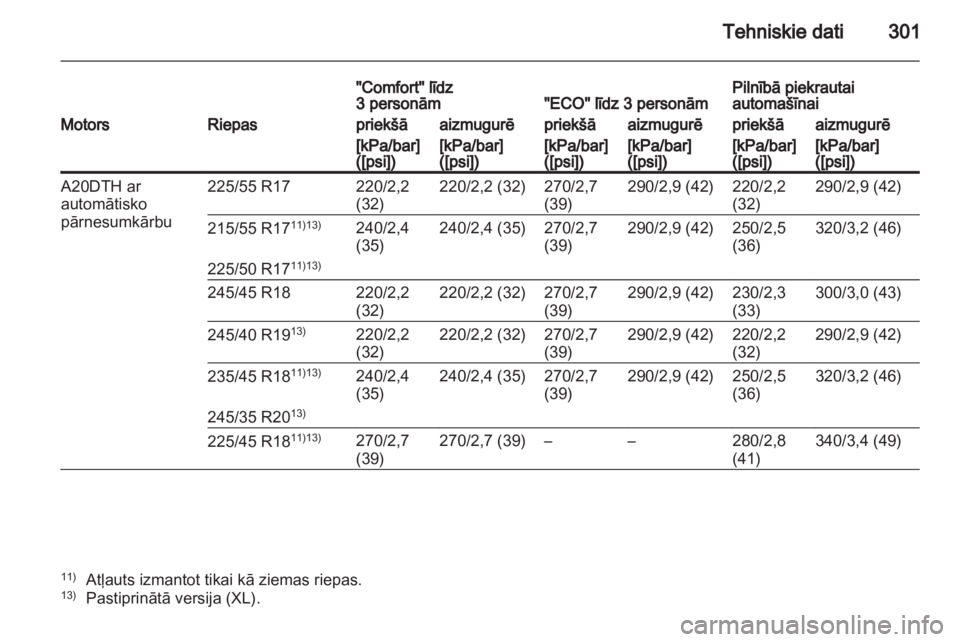 Tehniskie dati 301

| Motors | Riepas | "Comfort" līdz 3 personām priekšā [kPa/bar] ([psi]) | "Comfort" līdz 3 personām aizmugurē [kPa/bar] ([psi]) | "ECO" līdz 3 personām priekšā [kPa/bar] ([psi]) | "ECO" līdz 3 personām aizmugurē [kPa/bar] ([psi]) | Pilnībā piekrautai automašīnai priekšā [kPa/bar] ([psi]) | Pilnībā piekrautai automašīnai aizmugurē [kPa/bar] ([psi]) |
|---|---|---|---|---|---|---|---|
| A20DTH ar automātisko pārnesumkārbu | 225/55 R17 | 220/2,2 (32) | 220/2,2 (32) | 270/2,7 (39) | 290/2,9 (42) | 220/2,2 (32) | 290/2,9 (42) |
| | 215/55 R17$^{11)13)}$ 225/50 R17$^{11)13)}$ | 240/2,4 (35) | 240/2,4 (35) | 270/2,7 (39) | 290/2,9 (42) | 250/2,5 (36) | 320/3,2 (46) |
| | 245/45 R18 | 220/2,2 (32) | 220/2,2 (32) | 270/2,7 (39) | 290/2,9 (42) | 230/2,3 (33) | 300/3,0 (43) |
| | 245/40 R19$^{13)}$ | 220/2,2 (32) | 220/2,2 (32) | 270/2,7 (39) | 290/2,9 (42) | 220/2,2 (32) | 290/2,9 (42) |
| | 235/45 R18$^{11)13)}$ 245/35 R20$^{13)}$ | 240/2,4 (35) | 240/2,4 (35) | 270/2,7 (39) | 290/2,9 (42) | 250/2,5 (36) | 320/3,2 (46) |
| | 225/45 R18$^{11)13)}$ | 270/2,7 (39) | 270/2,7 (39) | – | – | 280/2,8 (41) | 340/3,4 (49) |

$^{11)}$ Atļauts izmantot tikai kā ziemas riepas.
$^{13)}$ Pastiprinātā versija (XL).

carmanualsonline.info